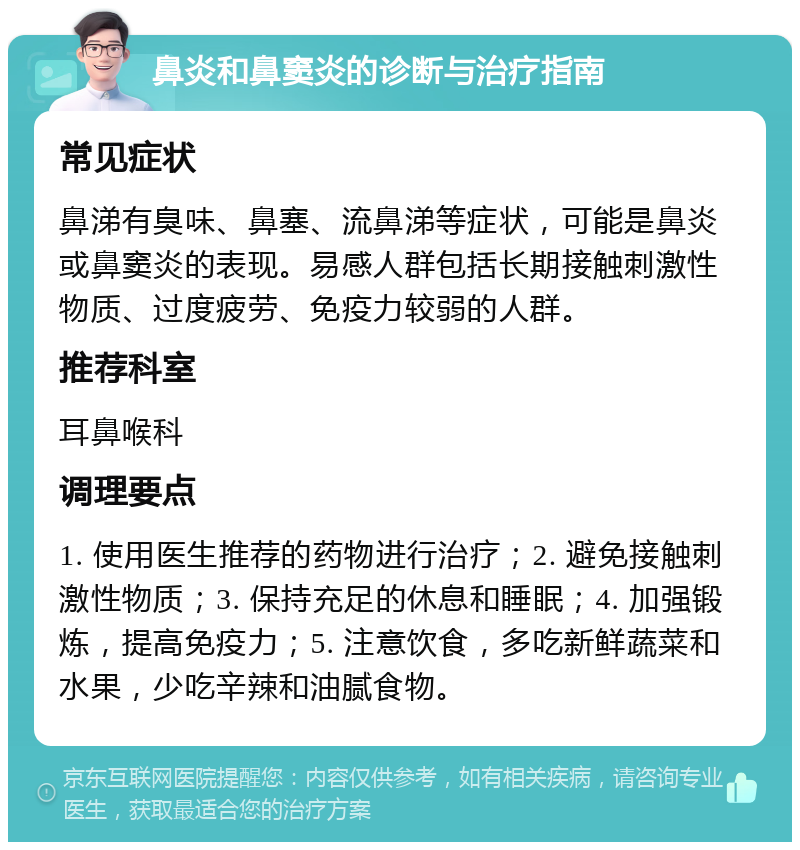 鼻炎和鼻窦炎的诊断与治疗指南

常见症状

鼻涕有臭味、鼻塞、流鼻涕等症状，可能是鼻炎或鼻窦炎的表现。易感人群包括长期接触刺激性物质、过度疲劳、免疫力较弱的人群。

推荐科室

耳鼻喉科

调理要点

1. 使用医生推荐的药物进行治疗；2. 避免接触刺激性物质；3. 保持充足的休息和睡眠；4. 加强锻炼，提高免疫力；5. 注意饮食，多吃新鲜蔬菜和水果，少吃辛辣和油腻食物。

京东互联网医院提醒您：内容仅供参考，如有相关疾病，请咨询专业医生，获取最适合您的治疗方案